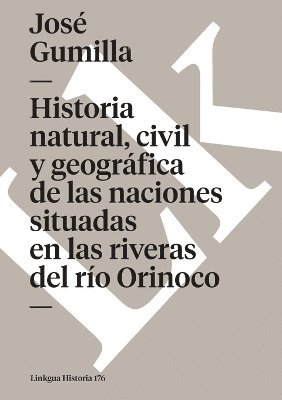 José Gumilla

—

Historia natural, civil y geográfica de las naciones situadas en las riveras del río Orinoco

—

Linkgua Historia 176